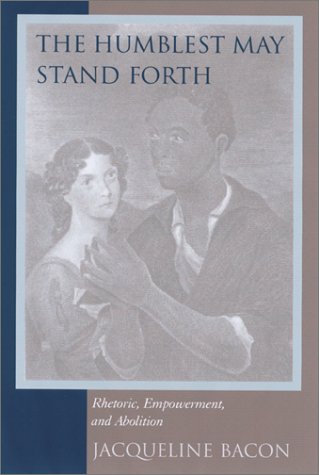 THE HUMBLEST MAY STAND FORTH

Rhetoric, Empowerment, and Abolition

JACQUELINE BACON